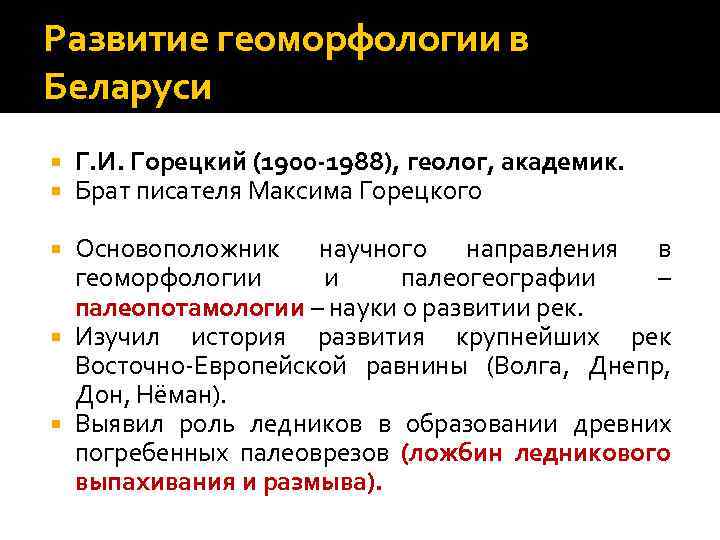 Развитие геоморфологии в Беларуси

Г.И. Горецкий (1900-1988), геолог, академик.
Брат писателя Максима Горецкого

Основоположник научного направления в геоморфологии и палеогеографии – палеопотамологии – науки о развитии рек.
Изучил история развития крупнейших рек Восточно-Европейской равнины (Волга, Днепр, Дон, Нёман).
Выявил роль ледников в образовании древних погребенных палеоврезов (ложбин ледникового выпахивания и размыва).